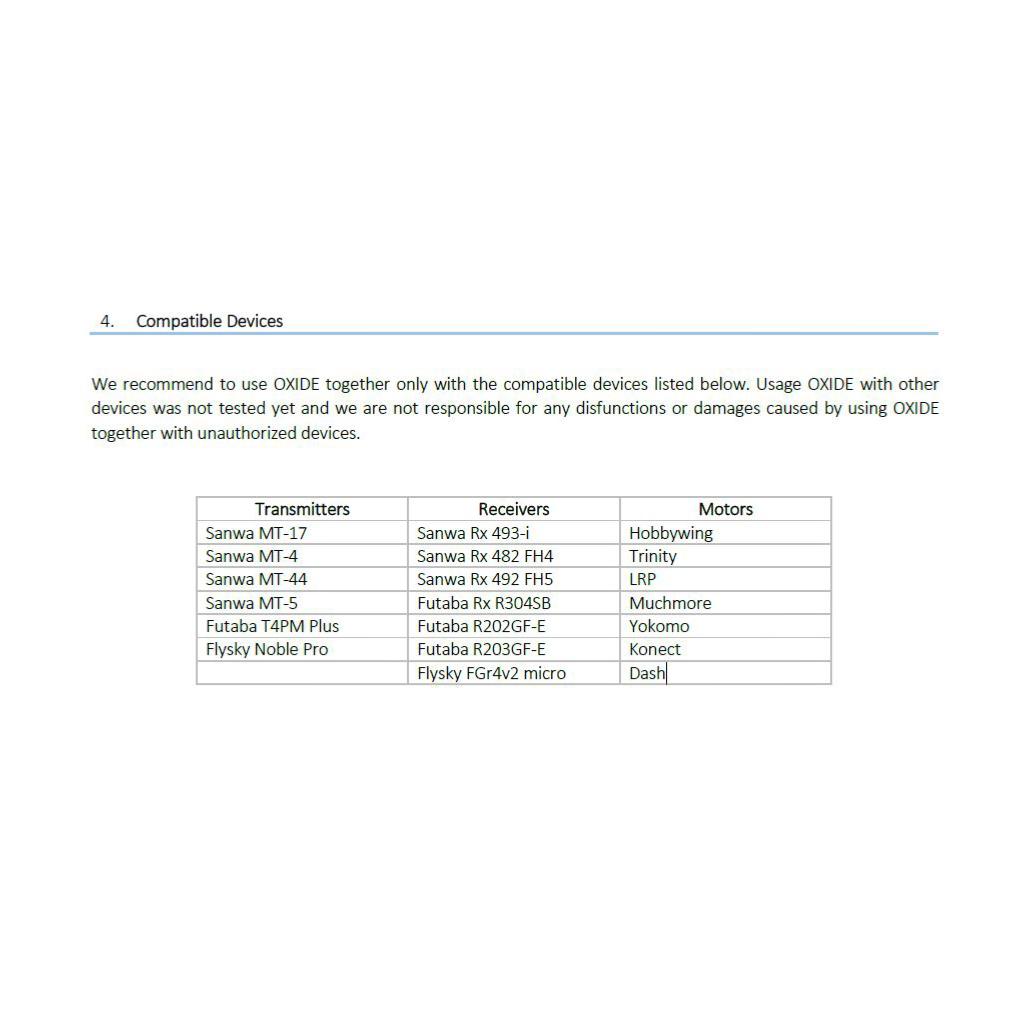 4. Compatible Devices

We recommend to use OXIDE together only with the compatible devices listed below. Usage OXIDE with other devices was not tested yet and we are not responsible for any disfunctions or damages caused by using OXIDE together with unauthorized devices.

| Transmitters | Receivers | Motors |
|---|---|---|
| Sanwa MT-17 | Sanwa Rx 493-i | Hobbywing |
| Sanwa MT-4 | Sanwa Rx 482 FH4 | Trinity |
| Sanwa MT-44 | Sanwa Rx 492 FH5 | LRP |
| Sanwa MT-5 | Futaba Rx R304SB | Muchmore |
| Futaba T4PM Plus | Futaba R202GF-E | Yokomo |
| Flysky Noble Pro | Futaba R203GF-E | Konect |
| | Flysky FGr4v2 micro | Dash |